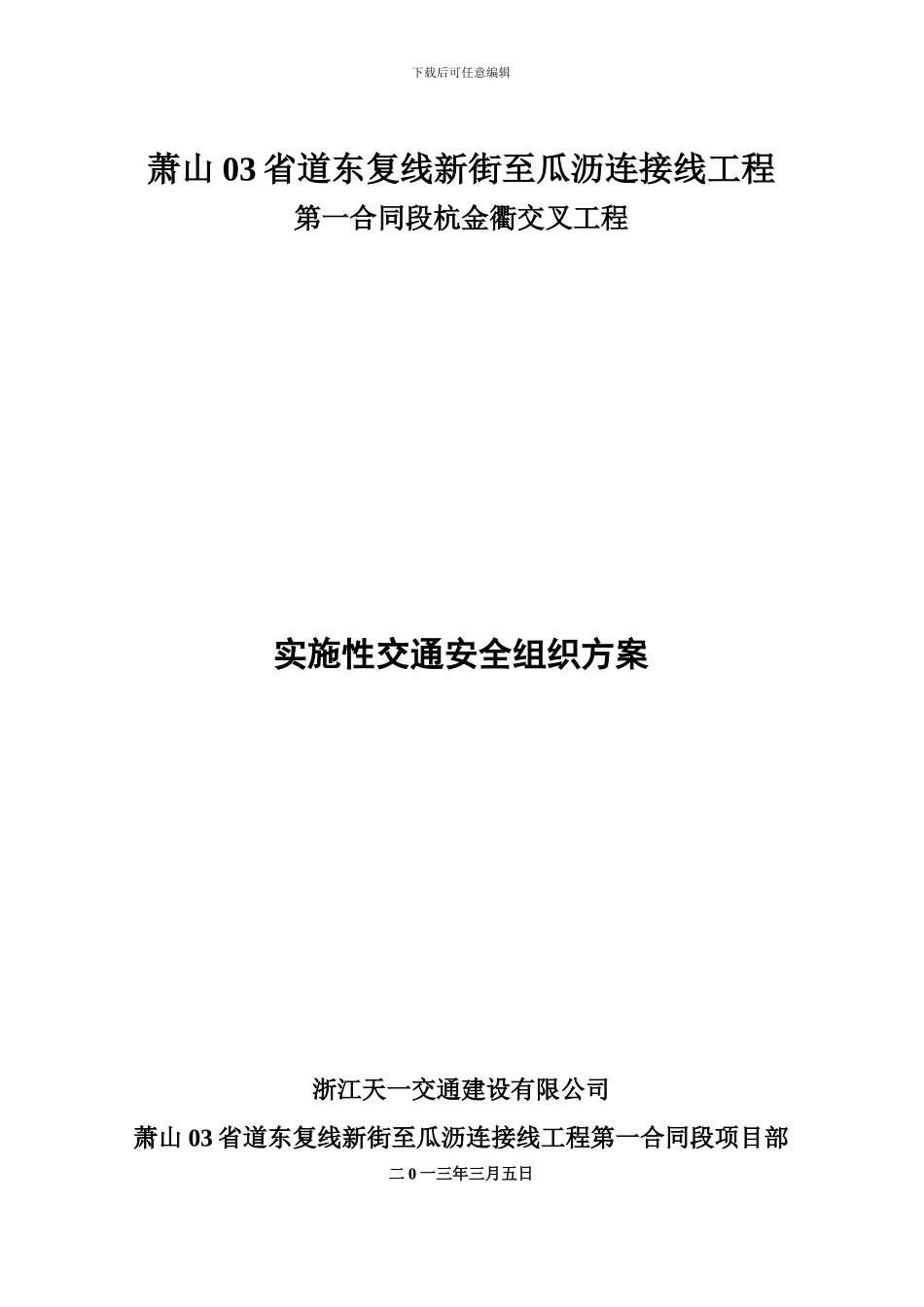 下载后可任意编辑

萧山 03 省道东复线新街至瓜沥连接线工程
第一合同段杭金衢交叉工程

实施性交通安全组织方案

浙江天一交通建设有限公司
萧山 03 省道东复线新街至瓜沥连接线工程第一合同段项目部
二 0 一三年三月五日